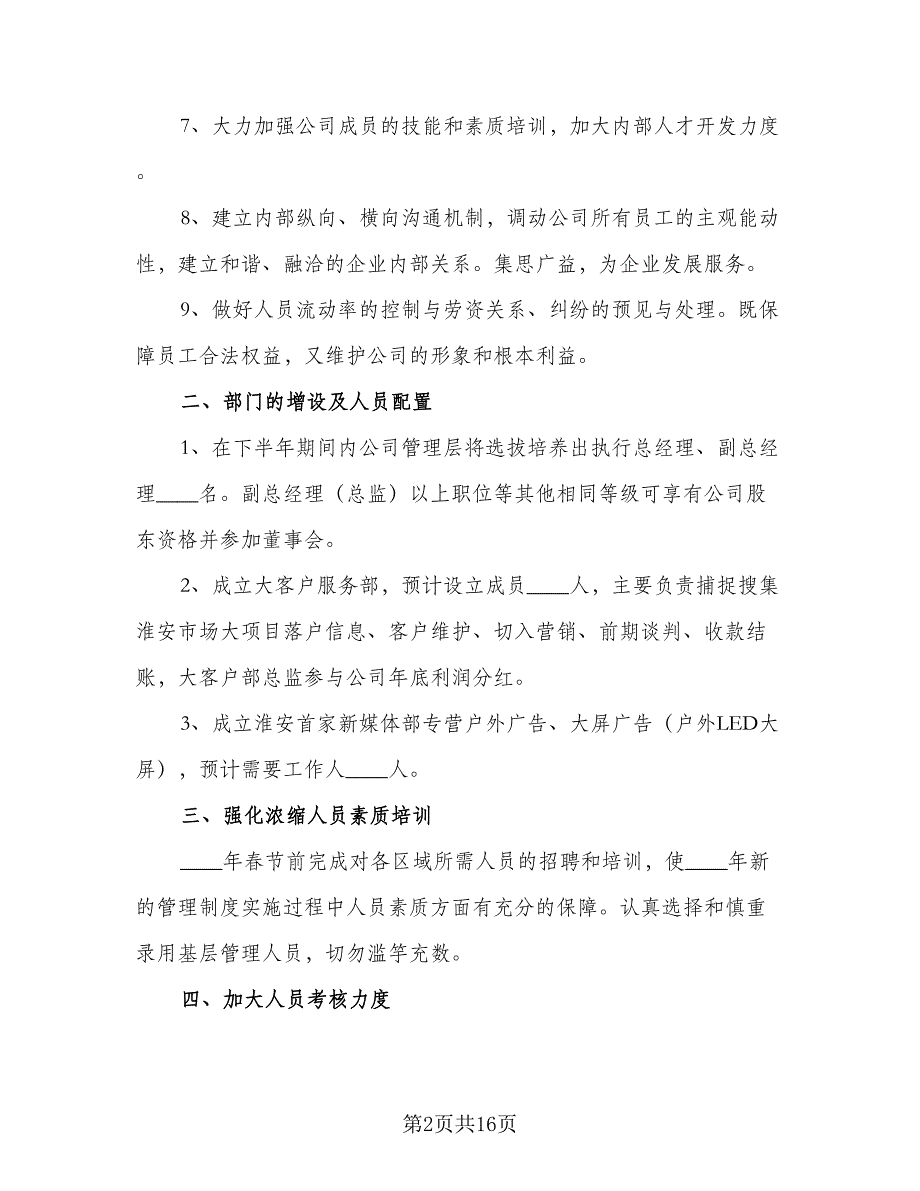 7、大力加强公司成员的技能和素质培训，加大内部人才开发力度。

8、建立内部纵向、横向沟通机制，调动公司所有员工的主观能动性，建立和谐、融洽的企业内部关系。集思广益，为企业发展服务。

9、做好人员流动率的控制与劳资关系、纠纷的预见与处理。既保障员工合法权益，又维护公司的形象和根本利益。

二、部门的增设及人员配置

1、在下半年期间内公司管理层将选拔培养出执行总经理、副总经理____名。副总经理（总监）以上职位等其他相同等级可享有公司股东资格并参加董事会。

2、成立大客户服务部，预计设立成员____人，主要负责捕捉搜集淮安市场大项目落户信息、客户维护、切入营销、前期谈判、收款结账，大客户部总监参与公司年底利润分红。

3、成立淮安首家新媒体部专营户外广告、大屏广告（户外LED大屏），预计需要工作人____人。

三、强化浓缩人员素质培训

____年春节前完成对各区域所需人员的招聘和培训，使____年新的管理制度实施过程中人员素质方面有充分的保障。认真选择和慎重录用基层管理人员，切勿滥竽充数。

四、加大人员考核力度

第2页共16页